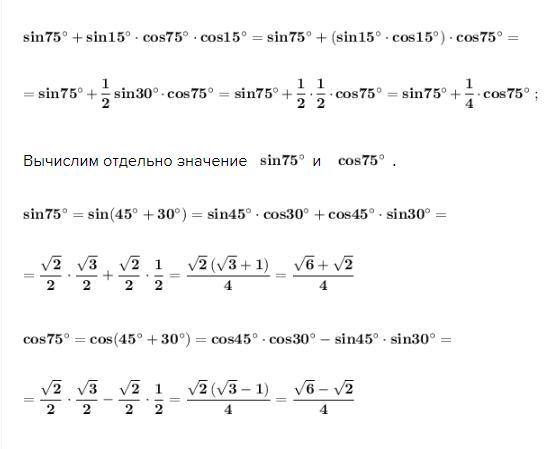 $\sin75° + \sin15° \cdot \cos75° \cdot \cos15° = \sin75° + (\sin15° \cdot \cos15°) \cdot \cos75° =$

$= \sin75° + \frac{1}{2}\sin30° \cdot \cos75° = \sin75° + \frac{1}{2} \cdot \frac{1}{2} \cdot \cos75° = \sin75° + \frac{1}{4} \cdot \cos75°$ ;

Вычислим отдельно значение $\sin75°$ и $\cos75°$ .

$\sin75° = \sin(45° + 30°) = \sin45° \cdot \cos30° + \cos45° \cdot \sin30° =$

$= \frac{\sqrt{2}}{2} \cdot \frac{\sqrt{3}}{2} + \frac{\sqrt{2}}{2} \cdot \frac{1}{2} = \frac{\sqrt{2}(\sqrt{3}+1)}{4} = \frac{\sqrt{6}+\sqrt{2}}{4}$

$\cos75° = \cos(45° + 30°) = \cos45° \cdot \cos30° - \sin45° \cdot \sin30° =$

$= \frac{\sqrt{2}}{2} \cdot \frac{\sqrt{3}}{2} - \frac{\sqrt{2}}{2} \cdot \frac{1}{2} = \frac{\sqrt{2}(\sqrt{3}-1)}{4} = \frac{\sqrt{6}-\sqrt{2}}{4}$